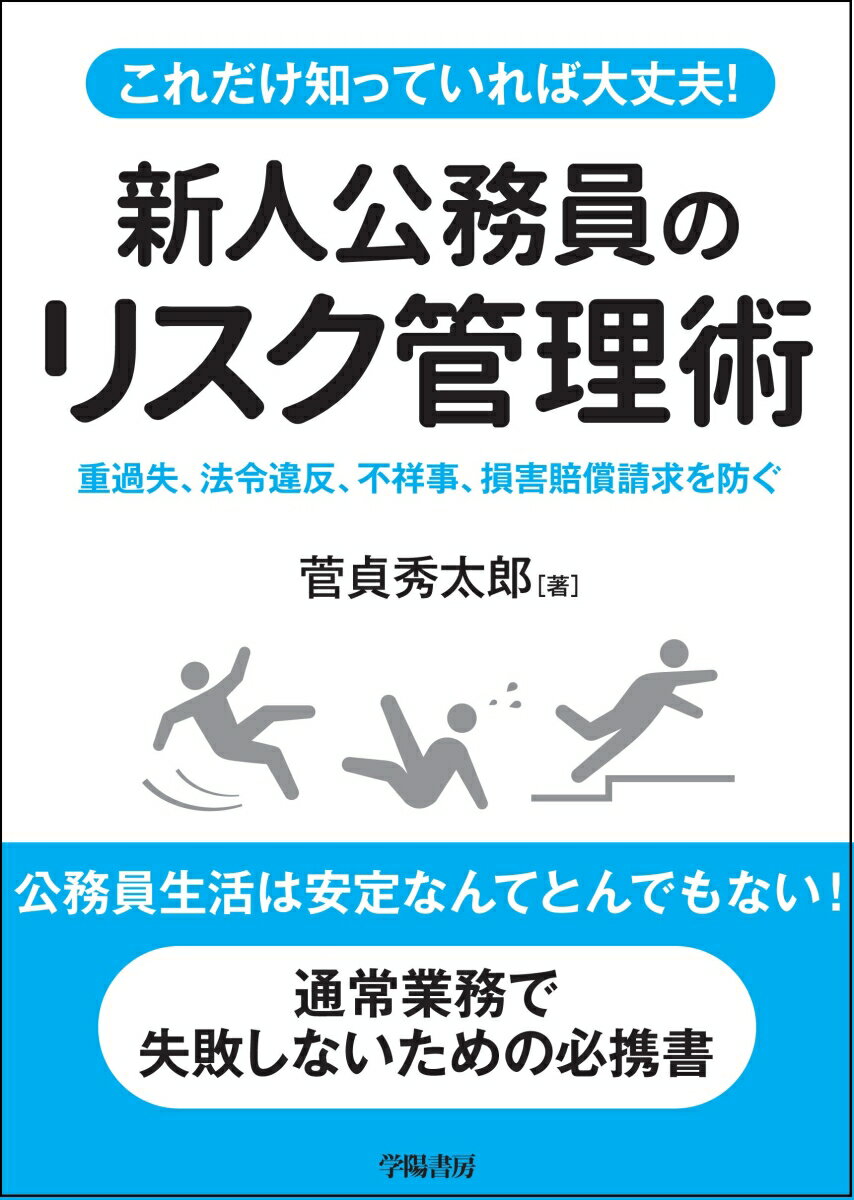 これだけ知っていれば大丈夫!

新人公務員のリスク管理術

重過失、法令違反、不祥事、損害賠償請求を防ぐ

菅貞秀太郎［著］

公務員生活は安定なんてとんでもない!

通常業務で失敗しないための必携書

学陽書房